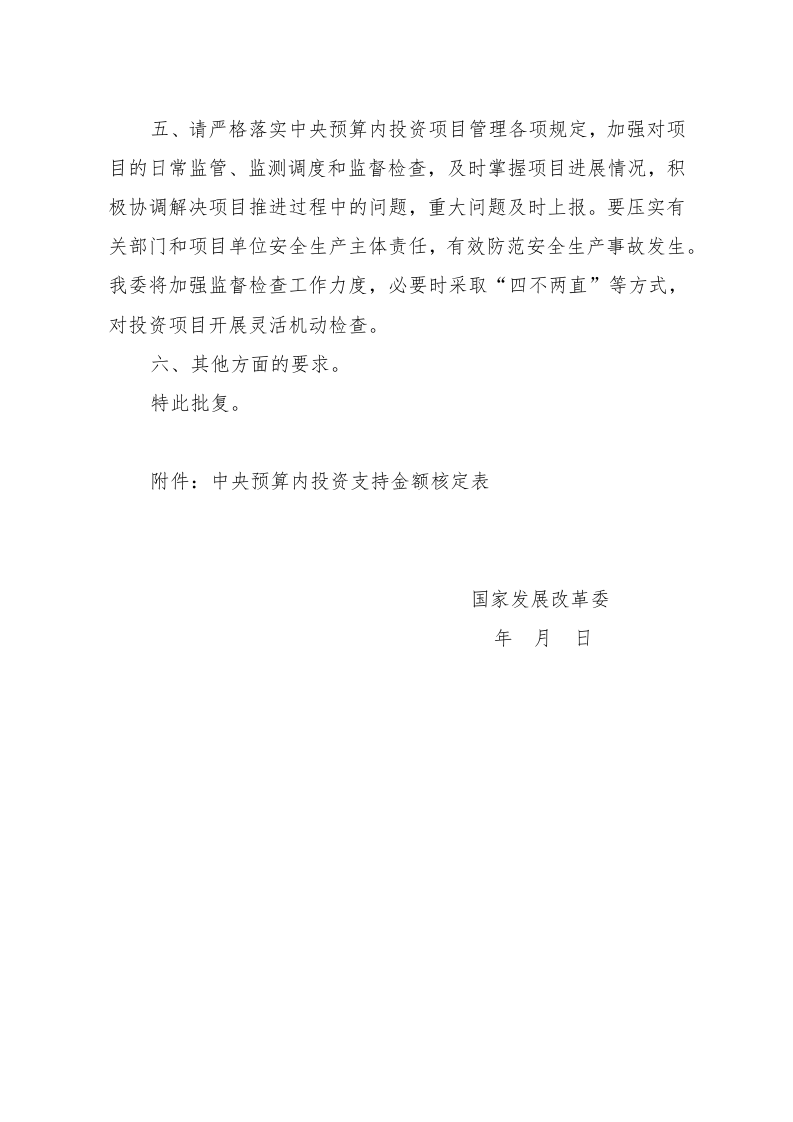 五、请严格落实中央预算内投资项目管理各项规定，加强对项目的日常监管、监测调度和监督检查，及时掌握项目进展情况，积极协调解决项目推进过程中的问题，重大问题及时上报。要压实有关部门和项目单位安全生产主体责任，有效防范安全生产事故发生。我委将加强监督检查工作力度，必要时采取“四不两直”等方式，对投资项目开展灵活机动检查。

六、其他方面的要求。

特此批复。

附件：中央预算内投资支持金额核定表

国家发展改革委

年　月　日